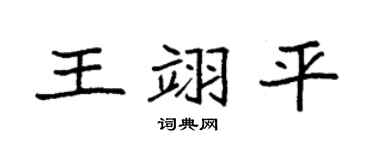 王翊平

词典网